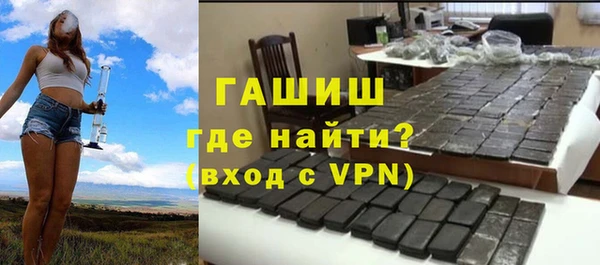 ГАШИШ
где найти?
(вход с VPN)